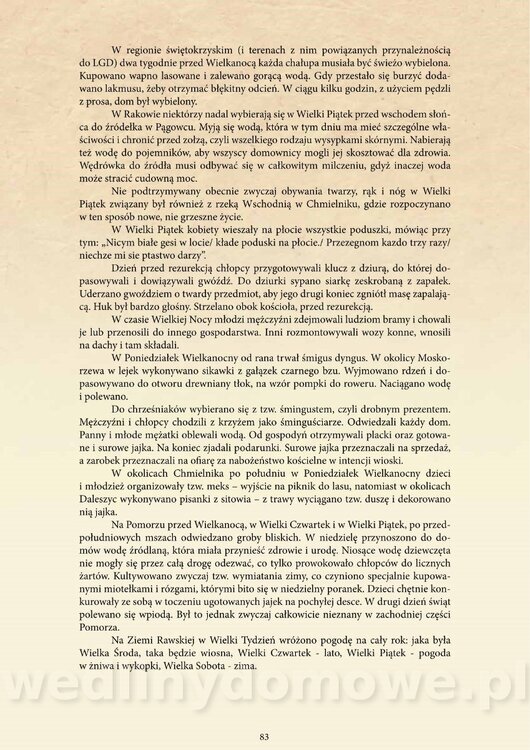 W regionie świętokrzyskim (i terenach z nim powiązanych przynależnością do LGD) dwa tygodnie przed Wielkanocą każda chałupa musiała być świeżo wybielona. Kupowano wapno lasowane i zalewano gorącą wodą. Gdy przestało się burzyć dodawano lakmusu, żeby otrzymać błękitny odcień. W ciągu kilku godzin, z użyciem pędzli z prosa, dom był wybielony.

W Rakowie niektórzy nadal wybierają się w Wielki Piątek przed wschodem słońca do źródełka w Pągowcu. Myją się wodą, która w tym dniu ma mieć szczególne właściwości i chronić przed zołzą, czyli wszelkiego rodzaju wysypkami skórnymi. Nabierają też wodę do pojemników, aby wszyscy domownicy mogli jej skosztować dla zdrowia. Wędrówka do źródła musi odbywać się w całkowitym milczeniu, gdyż inaczej woda może stracić cudowną moc.

Nie podtrzymywany obecnie zwyczaj obywania twarzy, rąk i nóg w Wielki Piątek związany był również z rzeką Wschodnią w Chmielniku, gdzie rozpoczynano w ten sposób nowe, nie grzeszne życie.

W Wielki Piątek kobiety wieszały na płocie wszystkie poduszki, mówiąc przy tym: „Nicym białe gesi w locie/ kłade poduski na płocie./ Przezegnom kazdo trzy razy/ niechze mi sie ptastwo darzy".

Dzień przed rezurekcją chłopcy przygotowywali klucz z dziurą, do której dopasowywali i dowiązywali gwóźdź. Do dziurki sypano siarkę zeskrobaną z zapałek. Uderzano gwoździem o twardy przedmiot, aby jego drugi koniec zgniótł masę zapalającą. Huk był bardzo głośny. Strzelano obok kościoła, przed rezurekcją.

W czasie Wielkiej Nocy młodzi mężczyźni zdejmowali ludziom bramy i chowali je lub przenosili do innego gospodarstwa. Inni rozmontowywali wozy konne, wnosili na dachy i tam składali.

W Poniedziałek Wielkanocny od rana trwał śmigus dyngus. W okolicy Moskorzewa w lejek wykonywano sikawki z gałązek czarnego bzu. Wyjmowano rdzeń i dopasowywano do otworu drewniany tłok, na wzór pompki do roweru. Naciągano wodę i polewano.

Do chrześniaków wybierano się z tzw. śmingustem, czyli drobnym prezentem. Mężczyźni i chłopcy chodzili z krzyżem jako śminguściarze. Odwiedzali każdy dom. Panny i młode mężatki oblewali wodą. Od gospodyń otrzymywali placki oraz gotowane i surowe jajka. Na koniec zjadali podarunki. Surowe jajka przeznaczali na sprzedaż, a zarobek przeznaczali na ofiarę za nabożeństwo kościelne w intencji wioski.

W okolicach Chmielnika po południu w Poniedziałek Wielkanocny dzieci i młodzież organizowały tzw. meks – wyjście na piknik do lasu, natomiast w okolicach Daleszyc wykonywano pisanki z sitowia – z trawy wyciągano tzw. duszę i dekorowano nią jajka.

Na Pomorzu przed Wielkanocą, w Wielki Czwartek i w Wielki Piątek, po przedpołudniowych mszach odwiedzano groby bliskich. W niedzielę przynoszono do domów wodę źródlaną, która miała przynieść zdrowie i urodę. Niosące wodę dziewczęta nie mogły się przez całą drogę odezwać, co tylko prowokowało chłopców do licznych żartów. Kultywowano zwyczaj tzw. wymiatania zimy, co czyniono specjalnie kupowanymi miotełkami i rózgami, którymi bito się w niedzielny poranek. Dzieci chętnie konkurowały ze sobą w toczeniu ugotowanych jajek na pochyłej desce. W drugi dzień świąt polewano się wpiodą. Był to jednak zwyczaj całkowicie nieznany w zachodniej części Pomorza.

Na Ziemi Rawskiej w Wielki Tydzień wróżono pogodę na cały rok: jaka była Wielka Środa, taka będzie wiosna, Wielki Czwartek - lato, Wielki Piątek - pogoda w żniwa i wykopki, Wielka Sobota - zima.

wedlinydomowe.pl

83